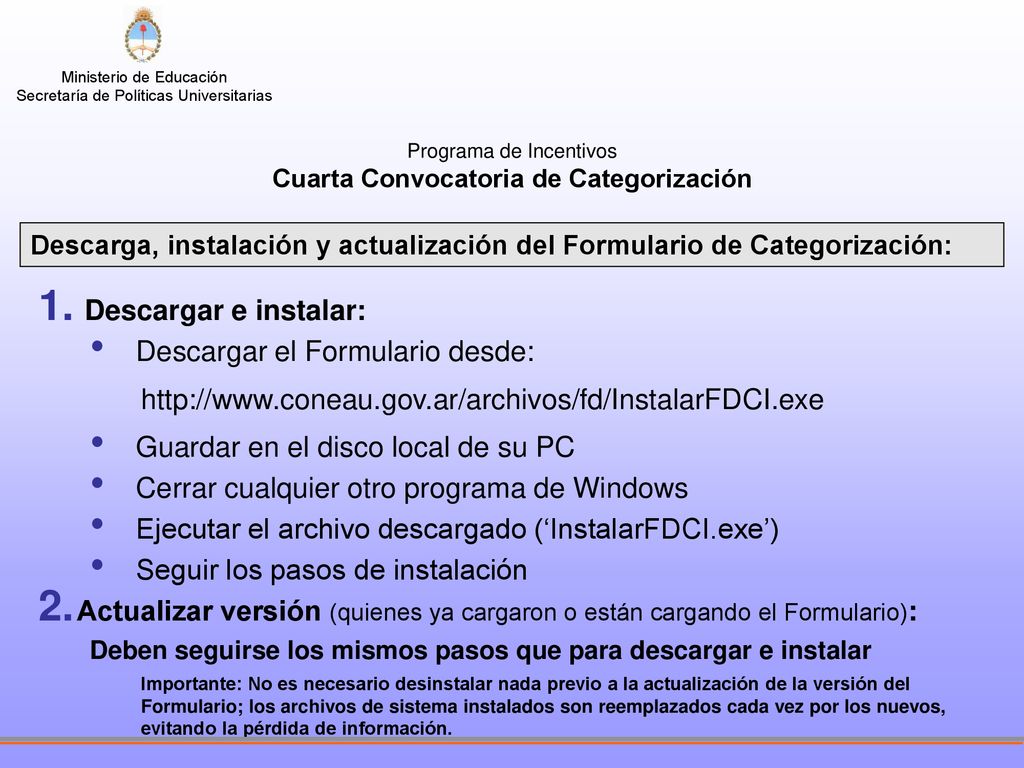 Ministerio de Educación
Secretaría de Políticas Universitarias

Programa de Incentivos
Cuarta Convocatoria de Categorización

Descarga, instalación y actualización del Formulario de Categorización:

1. Descargar e instalar:
• Descargar el Formulario desde:
http://www.coneau.gov.ar/archivos/fd/InstalarFDCI.exe
• Guardar en el disco local de su PC
• Cerrar cualquier otro programa de Windows
• Ejecutar el archivo descargado (‘InstalarFDCI.exe’)
• Seguir los pasos de instalación

2. Actualizar versión (quienes ya cargaron o están cargando el Formulario):
Deben seguirse los mismos pasos que para descargar e instalar

Importante: No es necesario desinstalar nada previo a la actualización de la versión del Formulario; los archivos de sistema instalados son reemplazados cada vez por los nuevos, evitando la pérdida de información.